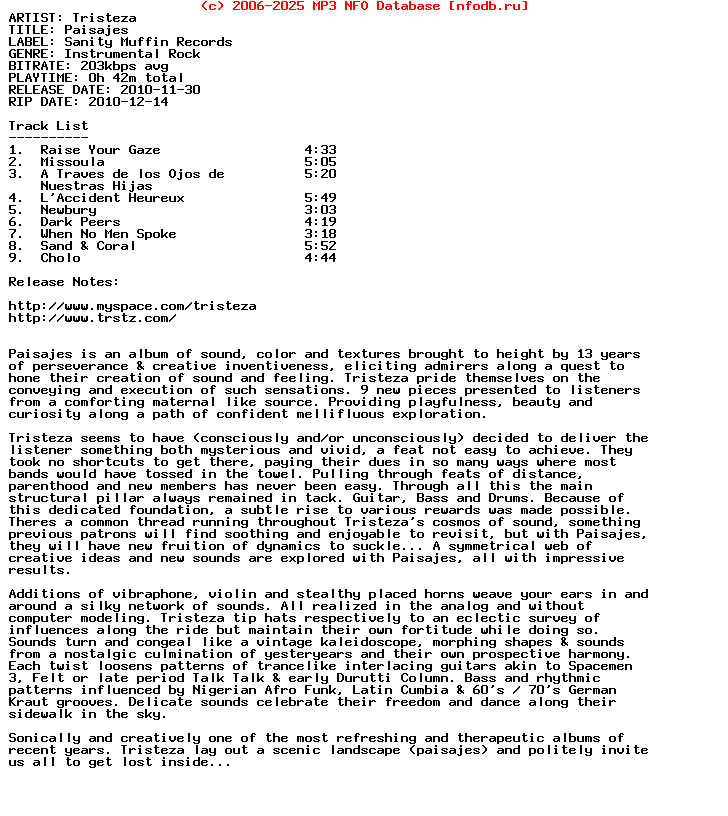 (c) 2006-2025 MP3 NFO Database [nfodb.ru]

ARTIST: Tristeza
TITLE: Paisajes
LABEL: Sanity Muffin Records
GENRE: Instrumental Rock
BITRATE: 203kbps avg
PLAYTIME: 0h 42m total
RELEASE DATE: 2010-11-30
RIP DATE: 2010-12-14

Track List
----------

1. Raise Your Gaze 4:33
2. Missoula 5:05
3. A Traves de los Ojos de Nuestras Hijas 5:20
4. L'Accident Heureux 5:49
5. Newbury 3:03
6. Dark Peers 4:19
7. When No Men Spoke 3:18
8. Sand & Coral 5:52
9. Cholo 4:44

Release Notes:

http://www.myspace.com/tristeza
http://www.trstz.com/

Paisajes is an album of sound, color and textures brought to height by 13 years of perseverance & creative inventiveness, eliciting admirers along a quest to hone their creation of sound and feeling. Tristeza pride themselves on the conveying and execution of such sensations. 9 new pieces presented to listeners from a comforting maternal like source. Providing playfulness, beauty and curiosity along a path of confident mellifluous exploration.

Tristeza seems to have (consciously and/or unconsciously) decided to deliver the listener something both mysterious and vivid, a feat not easy to achieve. They took no shortcuts to get there, paying their dues in so many ways where most bands would have tossed in the towel. Pulling through feats of distance, parenthood and new members has never been easy. Through all this the main structural pillar always remained in tack. Guitar, Bass and Drums. Because of this dedicated foundation, a subtle rise to various rewards was made possible. Theres a common thread running throughout Tristeza's cosmos of sound, something previous patrons will find soothing and enjoyable to revisit, but with Paisajes, they will have new fruition of dynamics to suckle... A symmetrical web of creative ideas and new sounds are explored with Paisajes, all with impressive results.

Additions of vibraphone, violin and stealthy placed horns weave your ears in and around a silky network of sounds. All realized in the analog and without computer modeling. Tristeza tip hats respectively to an eclectic survey of influences along the ride but maintain their own fortitude while doing so. Sounds turn and congeal like a vintage kaleidoscope, morphing shapes & sounds from a nostalgic culmination of yesteryears and their own prospective harmony. Each twist loosens patterns of trancelike interlacing guitars akin to Spacemen 3, Felt or late period Talk Talk & early Durutti Column. Bass and rhythmic patterns influenced by Nigerian Afro Funk, Latin Cumbia & 60's / 70's German Kraut grooves. Delicate sounds celebrate their freedom and dance along their sidewalk in the sky.

Sonically and creatively one of the most refreshing and therapeutic albums of recent years. Tristeza lay out a scenic landscape (paisajes) and politely invite us all to get lost inside...